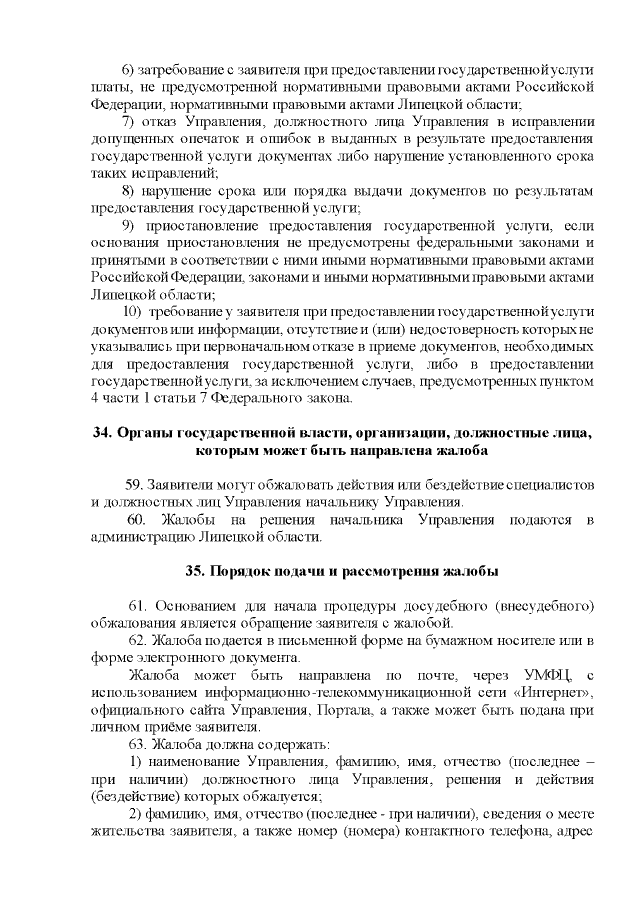 6) затребование с заявителя при предоставлении государственной услуги платы, не предусмотренной нормативными правовыми актами Российской Федерации, нормативными правовыми актами Липецкой области;

7) отказ Управления, должностного лица Управления в исправлении допущенных опечаток и ошибок в выданных в результате предоставления государственной услуги документах либо нарушение установленного срока таких исправлений;

8) нарушение срока или порядка выдачи документов по результатам предоставления государственной услуги;

9) приостановление предоставления государственной услуги, если основания приостановления не предусмотрены федеральными законами и принятыми в соответствии с ними иными нормативными правовыми актами Российской Федерации, законами и иными нормативными правовыми актами Липецкой области;

10) требование у заявителя при предоставлении государственной услуги документов или информации, отсутствие и (или) недостоверность которых не указывались при первоначальном отказе в приеме документов, необходимых для предоставления государственной услуги, либо в предоставлении государственной услуги, за исключением случаев, предусмотренных пунктом 4 части 1 статьи 7 Федерального закона.

34. Органы государственной власти, организации, должностные лица, которым может быть направлена жалоба

59. Заявители могут обжаловать действия или бездействие специалистов и должностных лиц Управления начальнику Управления.

60. Жалобы на решения начальника Управления подаются в администрацию Липецкой области.

35. Порядок подачи и рассмотрения жалобы

61. Основанием для начала процедуры досудебного (внесудебного) обжалования является обращение заявителя с жалобой.

62. Жалоба подается в письменной форме на бумажном носителе или в форме электронного документа.

Жалоба может быть направлена по почте, через УМФЦ, с использованием информационно-телекоммуникационной сети «Интернет», официального сайта Управления, Портала, а также может быть подана при личном приёме заявителя.

63. Жалоба должна содержать:

1) наименование Управления, фамилию, имя, отчество (последнее – при наличии) должностного лица Управления, решения и действия (бездействие) которых обжалуется;

2) фамилию, имя, отчество (последнее - при наличии), сведения о месте жительства заявителя, а также номер (номера) контактного телефона, адрес